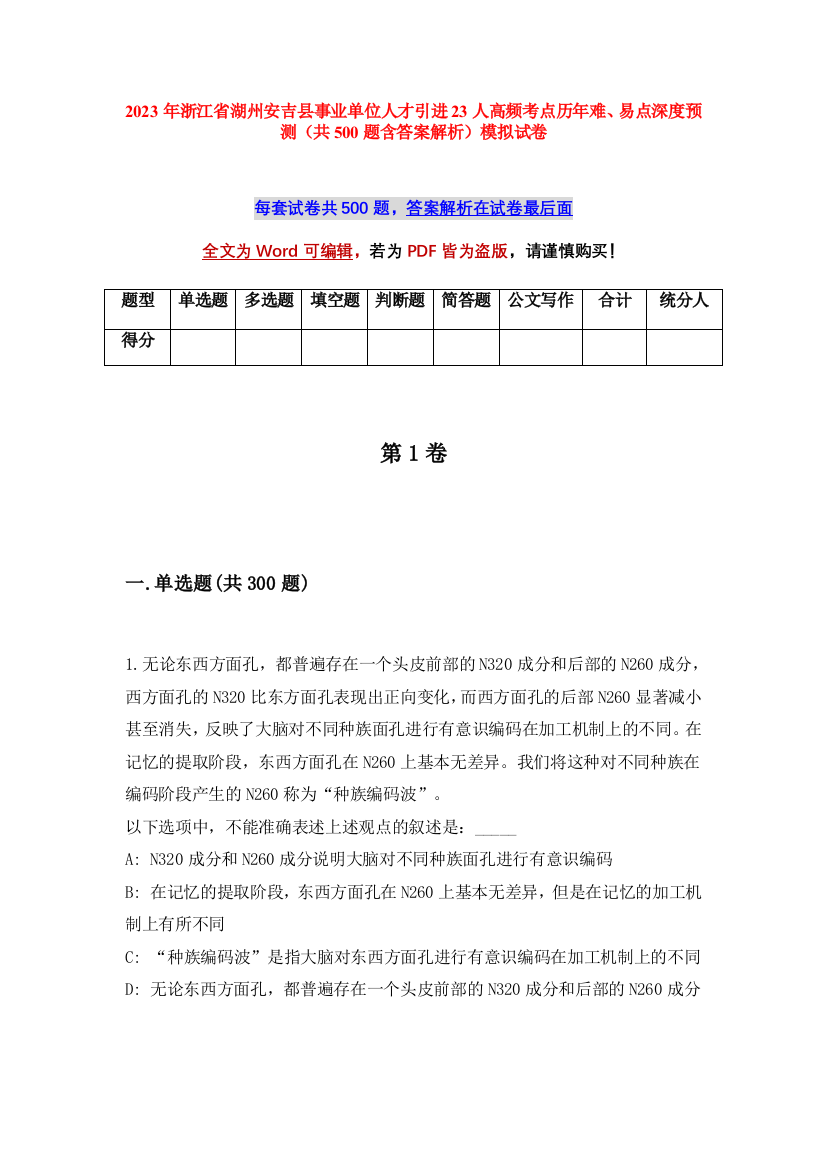 2023 年浙江省湖州安吉县事业单位人才引进 23 人高频考点历年难、易点深度预测（共 500 题含答案解析）模拟试卷

每套试卷共 500 题，答案解析在试卷最后面

全文为 Word 可编辑，若为 PDF 皆为盗版，请谨慎购买！

| 题型 | 单选题 | 多选题 | 填空题 | 判断题 | 简答题 | 公文写作 | 合计 | 统分人 |
|---|---|---|---|---|---|---|---|---|
| 得分 | | | | | | | | |

第 1 卷

一.单选题(共 300 题)

1.无论东西方面孔，都普遍存在一个头皮前部的 N320 成分和后部的 N260 成分，西方面孔的 N320 比东方面孔表现出正向变化，而西方面孔的后部 N260 显著减小甚至消失，反映了大脑对不同种族面孔进行有意识编码在加工机制上的不同。在记忆的提取阶段，东西方面孔在 N260 上基本无差异。我们将这种对不同种族在编码阶段产生的 N260 称为“种族编码波”。
以下选项中，不能准确表述上述观点的叙述是：_____
A: N320 成分和 N260 成分说明大脑对不同种族面孔进行有意识编码
B: 在记忆的提取阶段，东西方面孔在 N260 上基本无差异，但是在记忆的加工机制上有所不同
C: “种族编码波”是指大脑对东西方面孔进行有意识编码在加工机制上的不同
D: 无论东西方面孔，都普遍存在一个头皮前部的 N320 成分和后部的 N260 成分